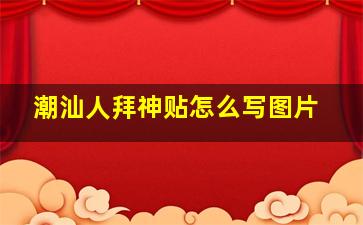 潮汕人拜神贴怎么写图片